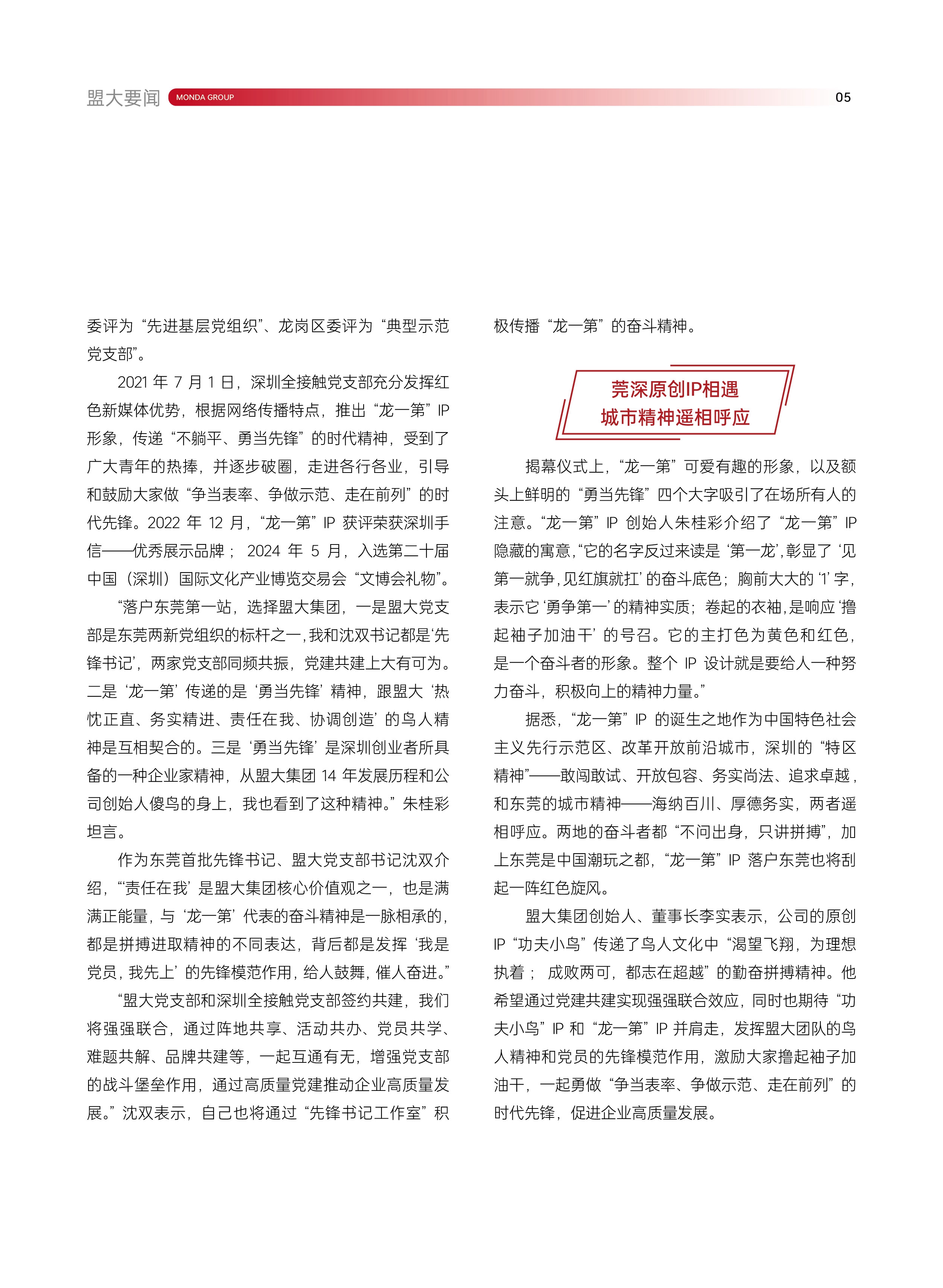 盟大要闻 MONDA GROUP 05

委评为“先进基层党组织”、龙岗区委评为“典型示范党支部”。

2021 年 7 月 1 日，深圳全接触党支部充分发挥红色新媒体优势，根据网络传播特点，推出“龙一第”IP 形象，传递“不躺平、勇当先锋”的时代精神，受到了广大青年的热捧，并逐步破圈，走进各行各业，引导和鼓励大家做“争当表率、争做示范、走在前列”的时代先锋。2022 年 12 月，“龙一第”IP 获评荣获深圳手信——优秀展示品牌； 2024 年 5 月，入选第二十届中国（深圳）国际文化产业博览交易会“文博会礼物”。

“落户东莞第一站，选择盟大集团，一是盟大党支部是东莞两新党组织的标杆之一，我和沈双书记都是‘先锋书记’，两家党支部同频共振，党建共建上大有可为。二是‘龙一第’传递的是‘勇当先锋’精神，跟盟大‘热忱正直、务实精进、责任在我、协调创造’的鸟人精神是互相契合的。三是‘勇当先锋’是深圳创业者所具备的一种企业家精神，从盟大集团 14 年发展历程和公司创始人傻鸟的身上，我也看到了这种精神。”朱桂彩坦言。

作为东莞首批先锋书记、盟大党支部书记沈双介绍，“‘责任在我’是盟大集团核心价值观之一，也是满满正能量，与‘龙一第’代表的奋斗精神是一脉相承的，都是拼搏进取精神的不同表达，背后都是发挥‘我是党员，我先上’的先锋模范作用，给人鼓舞，催人奋进。”

“盟大党支部和深圳全接触党支部签约共建，我们将强强联合，通过阵地共享、活动共办、党员共学、难题共解、品牌共建等，一起互通有无，增强党支部的战斗堡垒作用，通过高质量党建推动企业高质量发展。”沈双表示，自己也将通过“先锋书记工作室”积极传播“龙一第”的奋斗精神。

莞深原创IP相遇
城市精神遥相呼应

揭幕仪式上，“龙一第”可爱有趣的形象，以及额头上鲜明的“勇当先锋”四个大字吸引了在场所有人的注意。“龙一第”IP 创始人朱桂彩介绍了“龙一第”IP 隐藏的寓意，“它的名字反过来读是‘第一龙’，彰显了‘见第一就争，见红旗就扛’的奋斗底色；胸前大大的‘1’字，表示它‘勇争第一’的精神实质；卷起的衣袖，是响应‘撸起袖子加油干’的号召。它的主打色为黄色和红色，是一个奋斗者的形象。整个 IP 设计就是要给人一种努力奋斗，积极向上的精神力量。”

据悉，“龙一第”IP 的诞生之地作为中国特色社会主义先行示范区、改革开放前沿城市，深圳的“特区精神”——敢闯敢试、开放包容、务实尚法、追求卓越，和东莞的城市精神——海纳百川、厚德务实，两者遥相呼应。两地的奋斗者都“不问出身，只讲拼搏”，加上东莞是中国潮玩之都，“龙一第”IP 落户东莞也将刮起一阵红色旋风。

盟大集团创始人、董事长李实表示，公司的原创 IP“功夫小鸟”传递了鸟人文化中“渴望飞翔，为理想执着； 成败两可，都志在超越”的勤奋拼搏精神。他希望通过党建共建实现强强联合效应，同时也期待“功夫小鸟”IP 和“龙一第”IP 并肩走，发挥盟大团队的鸟人精神和党员的先锋模范作用，激励大家撸起袖子加油干，一起勇做“争当表率、争做示范、走在前列”的时代先锋，促进企业高质量发展。